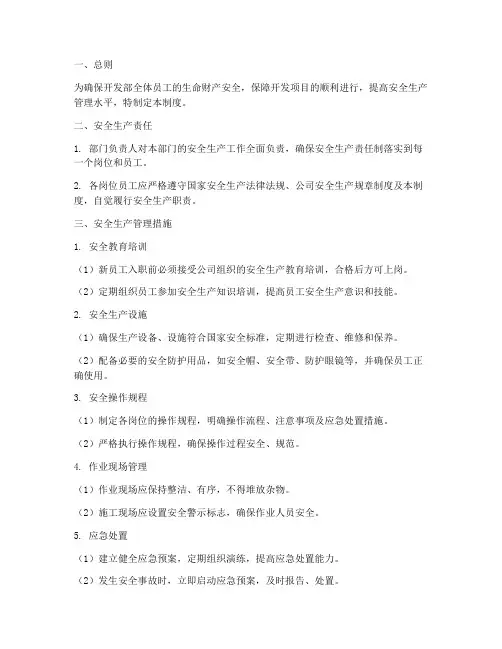 一、总则

为确保开发部全体员工的生命财产安全，保障开发项目的顺利进行，提高安全生产管理水平，特制定本制度。

二、安全生产责任

1. 部门负责人对本部门的安全生产工作全面负责，确保安全生产责任制落实到每一个岗位和员工。

2. 各岗位员工应严格遵守国家安全生产法律法规、公司安全生产规章制度及本制度，自觉履行安全生产职责。

三、安全生产管理措施

1. 安全教育培训

（1）新员工入职前必须接受公司组织的安全生产教育培训，合格后方可上岗。

（2）定期组织员工参加安全生产知识培训，提高员工安全生产意识和技能。

2. 安全生产设施

（1）确保生产设备、设施符合国家安全标准，定期进行检查、维修和保养。

（2）配备必要的安全防护用品，如安全帽、安全带、防护眼镜等，并确保员工正确使用。

3. 安全操作规程

（1）制定各岗位的操作规程，明确操作流程、注意事项及应急处置措施。

（2）严格执行操作规程，确保操作过程安全、规范。

4. 作业现场管理

（1）作业现场应保持整洁、有序，不得堆放杂物。

（2）施工现场应设置安全警示标志，确保作业人员安全。

5. 应急处置

（1）建立健全应急预案，定期组织演练，提高应急处置能力。

（2）发生安全事故时，立即启动应急预案，及时报告、处置。